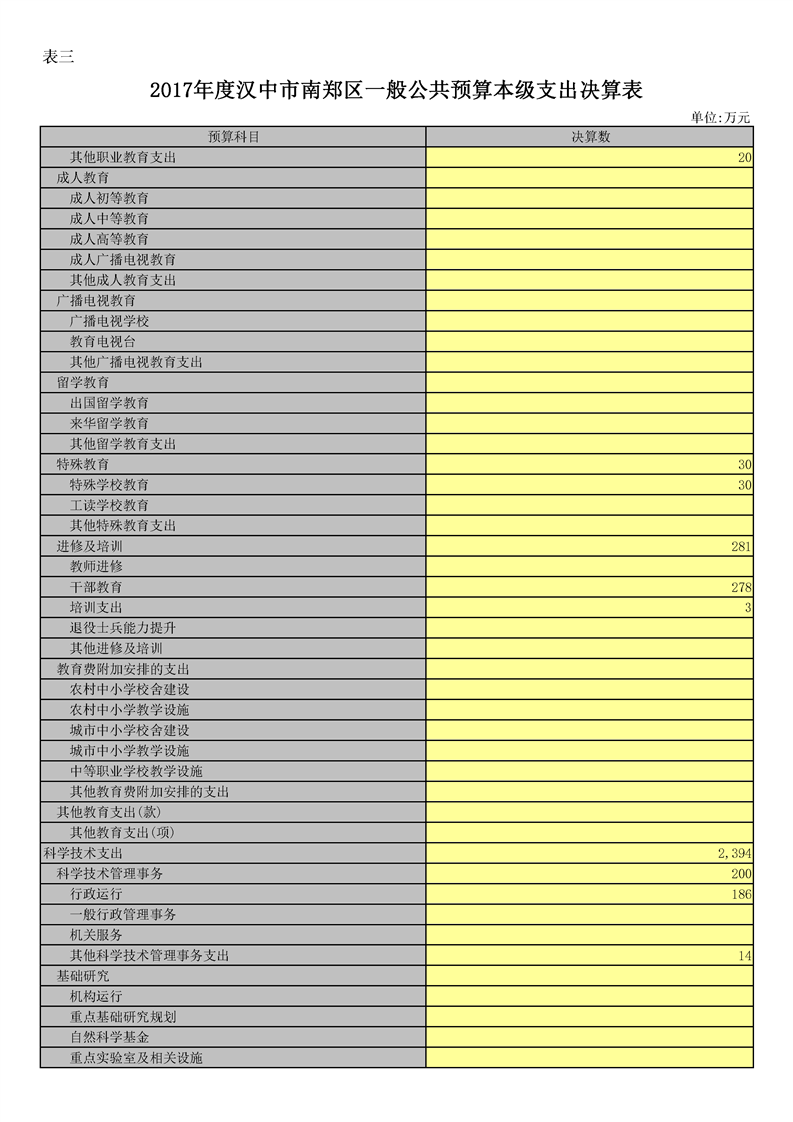 表三

2017年度汉中市南郑区一般公共预算本级支出决算表

单位:万元

| 预算科目 | 决算数 |
|---|---|
| 其他职业教育支出 | 20 |
| 成人教育 | |
| 成人初等教育 | |
| 成人中等教育 | |
| 成人高等教育 | |
| 成人广播电视教育 | |
| 其他成人教育支出 | |
| 广播电视教育 | |
| 广播电视学校 | |
| 教育电视台 | |
| 其他广播电视教育支出 | |
| 留学教育 | |
| 出国留学教育 | |
| 来华留学教育 | |
| 其他留学教育支出 | |
| 特殊教育 | 30 |
| 特殊学校教育 | 30 |
| 工读学校教育 | |
| 其他特殊教育支出 | |
| 进修及培训 | 281 |
| 教师进修 | |
| 干部教育 | 278 |
| 培训支出 | 3 |
| 退役士兵能力提升 | |
| 其他进修及培训 | |
| 教育费附加安排的支出 | |
| 农村中小学校舍建设 | |
| 农村中小学教学设施 | |
| 城市中小学校舍建设 | |
| 城市中小学教学设施 | |
| 中等职业学校教学设施 | |
| 其他教育费附加安排的支出 | |
| 其他教育支出(款) | |
| 其他教育支出(项) | |
| 科学技术支出 | 2,394 |
| 科学技术管理事务 | 200 |
| 行政运行 | 186 |
| 一般行政管理事务 | |
| 机关服务 | |
| 其他科学技术管理事务支出 | 14 |
| 基础研究 | |
| 机构运行 | |
| 重点基础研究规划 | |
| 自然科学基金 | |
| 重点实验室及相关设施 | |